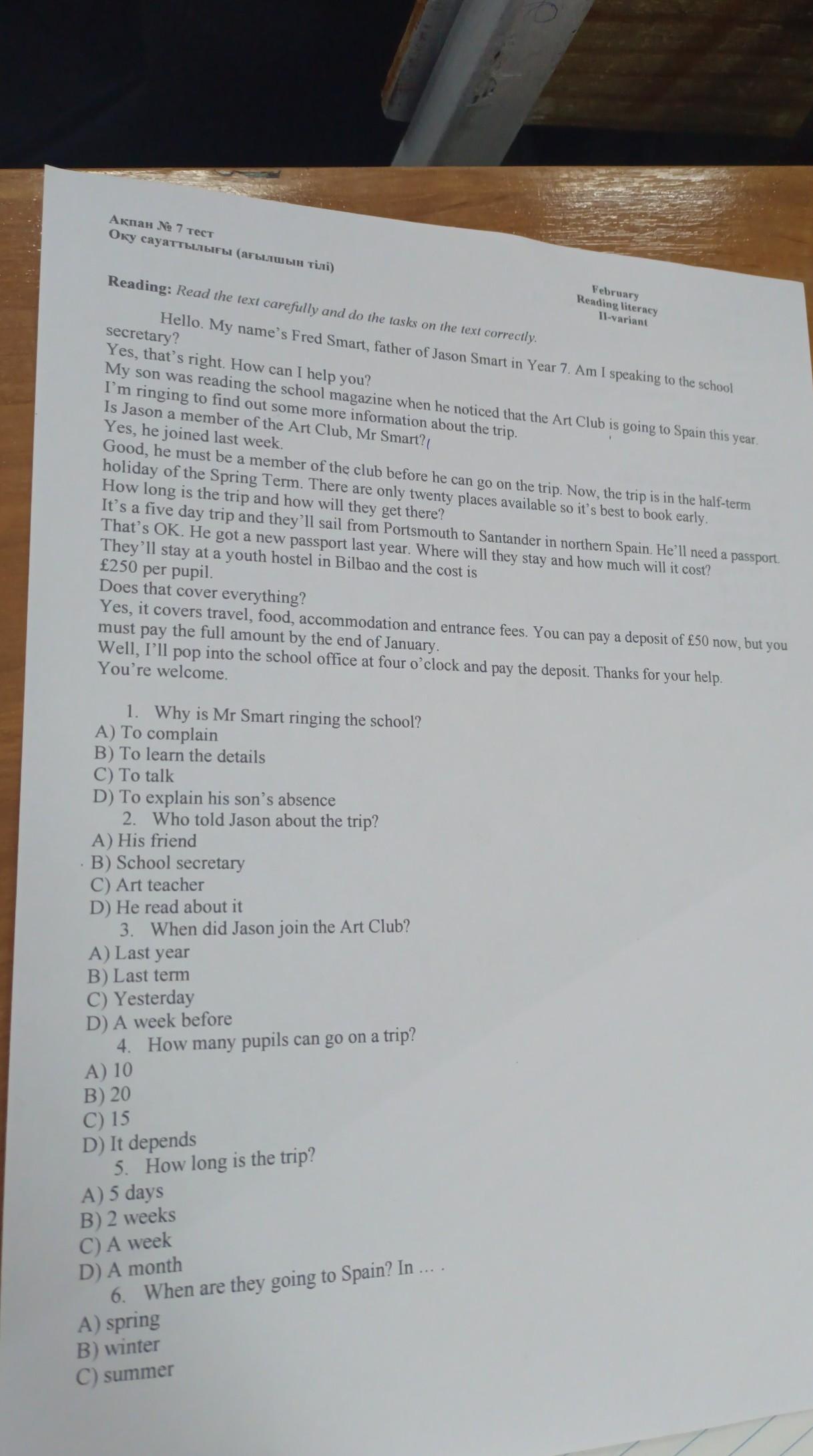 Ақпан № 7 тест
Оқу сауаттылығы (ағылшын тілі)

February
Reading literacy
II-variant

Reading: Read the text carefully and do the tasks on the text correctly.

Hello. My name's Fred Smart, father of Jason Smart in Year 7. Am I speaking to the school secretary?
Yes, that's right. How can I help you?
My son was reading the school magazine when he noticed that the Art Club is going to Spain this year. I'm ringing to find out some more information about the trip.
Is Jason a member of the Art Club, Mr Smart?
Yes, he joined last week.
Good, he must be a member of the club before he can go on the trip. Now, the trip is in the half-term holiday of the Spring Term. There are only twenty places available so it's best to book early.
How long is the trip and how will they get there?
It's a five day trip and they'll sail from Portsmouth to Santander in northern Spain. He'll need a passport.
That's OK. He got a new passport last year. Where will they stay and how much will it cost?
They'll stay at a youth hostel in Bilbao and the cost is £250 per pupil.
Does that cover everything?
Yes, it covers travel, food, accommodation and entrance fees. You can pay a deposit of £50 now, but you must pay the full amount by the end of January.
Well, I'll pop into the school office at four o'clock and pay the deposit. Thanks for your help.
You're welcome.

1. Why is Mr Smart ringing the school?
A) To complain
B) To learn the details
C) To talk
D) To explain his son's absence
2. Who told Jason about the trip?
A) His friend
B) School secretary
C) Art teacher
D) He read about it
3. When did Jason join the Art Club?
A) Last year
B) Last term
C) Yesterday
D) A week before
4. How many pupils can go on a trip?
A) 10
B) 20
C) 15
D) It depends
5. How long is the trip?
A) 5 days
B) 2 weeks
C) A week
D) A month
6. When are they going to Spain? In ... .
A) spring
B) winter
C) summer